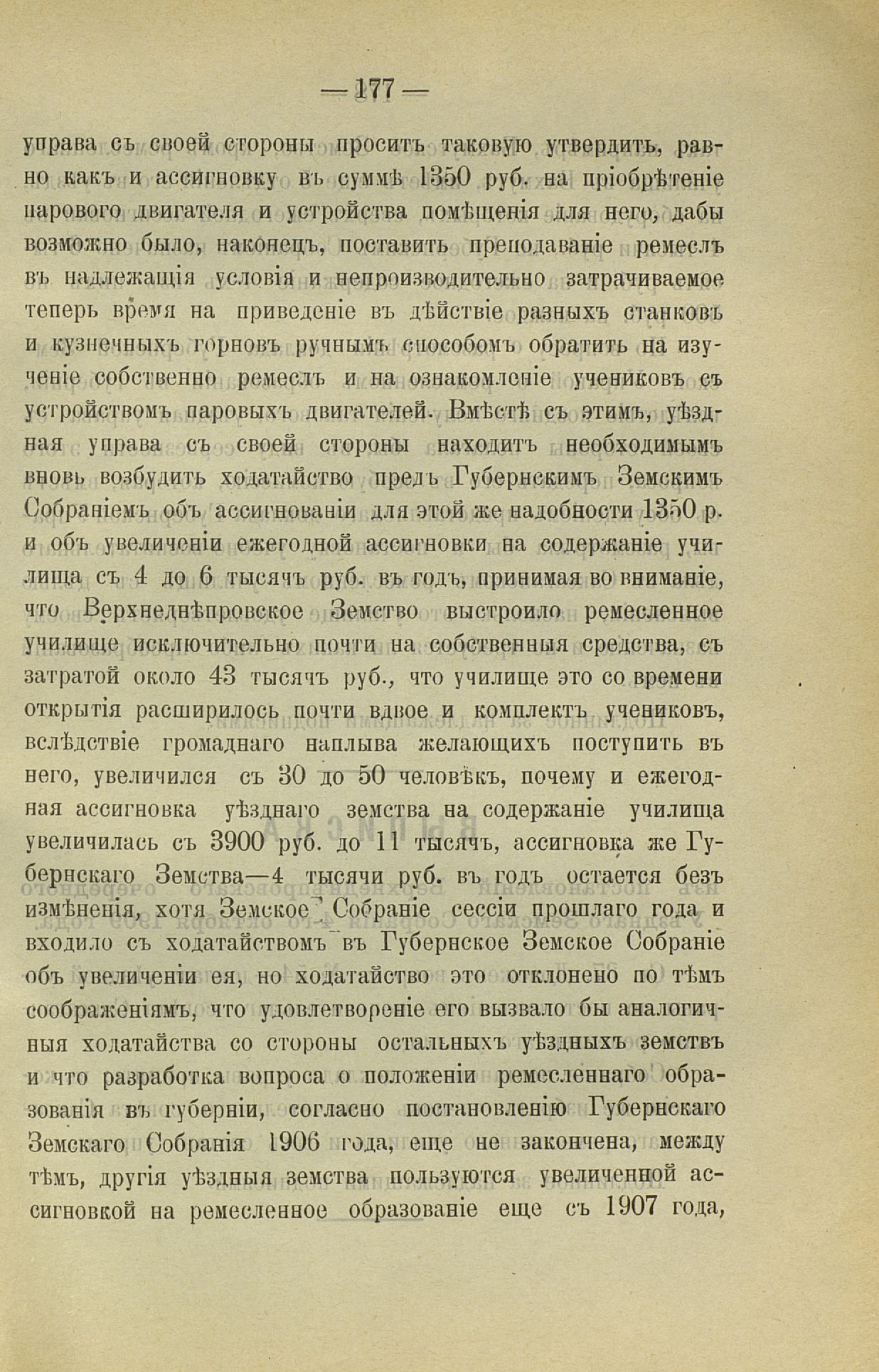 — 177 —

управа съ своей стороны проситъ таковую утвердить, равно какъ и ассигновку въ суммѣ 1350 руб. на пріобрѣтеніе парового двигателя и устройства помѣщенія для него, дабы возможно было, наконецъ, поставить преподаваніе ремеслъ въ надлежащія условія и непроизводительно затрачиваемое теперь время на приведеніе въ дѣйствіе разныхъ станковъ и кузнечныхъ горновъ ручнымъ способомъ обратить на изученіе собственно ремеслъ и на ознакомленіе учениковъ съ устройствомъ паровыхъ двигателей. Вмѣстѣ съ этимъ, уѣздная управа съ своей стороны находитъ необходимымъ вновь возбудить ходатайство предъ Губернскимъ Земскимъ Собраніемъ объ ассигнованіи для этой же надобности 1350 р. и объ увеличеніи ежегодной ассигновки на содержаніе училища съ 4 до 6 тысячъ руб. въ годъ, принимая во вниманіе, что Верхнеднѣпровское Земство выстроило ремесленное училище исключительно почти на собственныя средства, съ затратой около 43 тысячъ руб., что училище это со времени открытія расширилось почти вдвое и комплектъ учениковъ, вслѣдствіе громаднаго наплыва желающихъ поступить въ него, увеличился съ 30 до 50 человѣкъ, почему и ежегодная ассигновка уѣзднаго земства на содержаніе училища увеличилась съ 3900 руб. до 11 тысячъ, ассигновка же Губернскаго Земства—4 тысячи руб. въ годъ остается безъ измѣненія, хотя Земское Собраніе сессіи прошлаго года и входило съ ходатайствомъ въ Губернское Земское Собраніе объ увеличеніи ея, но ходатайство это отклонено по тѣмъ соображеніямъ, что удовлетвореніе его вызвало бы аналогичныя ходатайства со стороны остальныхъ уѣздныхъ земствъ и что разработка вопроса о положеніи ремесленнаго образованія въ губерніи, согласно постановленію Губернскаго Земскаго Собранія 1906 года, еще не закончена, между тѣмъ, другія уѣздныя земства пользуются увеличенной ассигновкой на ремесленное образованіе еще съ 1907 года,